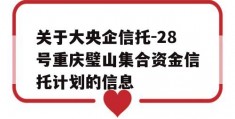 关于大央企信托-28号重庆璧山集合资金信托计划的信息